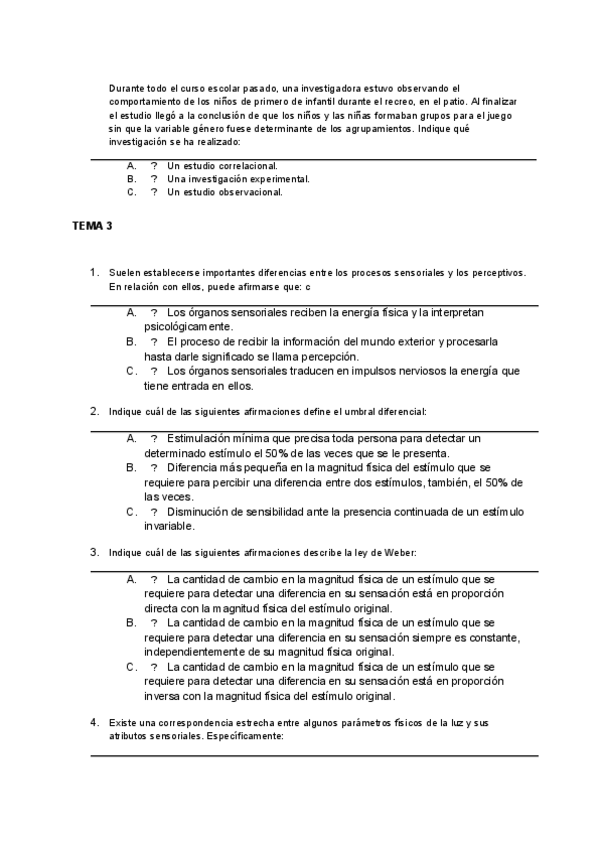 Durante todo el curso escolar pasado, una investigadora estuvo observando el comportamiento de los niños de primero de infantil durante el recreo, en el patio. Al finalizar el estudio llegó a la conclusión de que los niños y las niñas formaban grupos para el juego sin que la variable género fuese determinante de los agrupamientos. Indique qué investigación se ha realizado:

A. ? Un estudio correlacional.
B. ? Una investigación experimental.
C. ? Un estudio observacional.

TEMA 3

1. Suelen establecerse importantes diferencias entre los procesos sensoriales y los perceptivos. En relación con ellos, puede afirmarse que: c

A. ? Los órganos sensoriales reciben la energía física y la interpretan psicológicamente.
B. ? El proceso de recibir la información del mundo exterior y procesarla hasta darle significado se llama percepción.
C. ? Los órganos sensoriales traducen en impulsos nerviosos la energía que tiene entrada en ellos.

2. Indique cuál de las siguientes afirmaciones define el umbral diferencial:

A. ? Estimulación mínima que precisa toda persona para detectar un determinado estímulo el 50% de las veces que se le presenta.
B. ? Diferencia más pequeña en la magnitud física del estímulo que se requiere para percibir una diferencia entre dos estímulos, también, el 50% de las veces.
C. ? Disminución de sensibilidad ante la presencia continuada de un estímulo invariable.

3. Indique cuál de las siguientes afirmaciones describe la ley de Weber:

A. ? La cantidad de cambio en la magnitud física de un estímulo que se requiere para detectar una diferencia en su sensación está en proporción directa con la magnitud física del estímulo original.
B. ? La cantidad de cambio en la magnitud física de un estímulo que se requiere para detectar una diferencia en su sensación siempre es constante, independientemente de su magnitud física original.
C. ? La cantidad de cambio en la magnitud física de un estímulo que se requiere para detectar una diferencia en su sensación está en proporción inversa con la magnitud física del estímulo original.

4. Existe una correspondencia estrecha entre algunos parámetros físicos de la luz y sus atributos sensoriales. Específicamente: